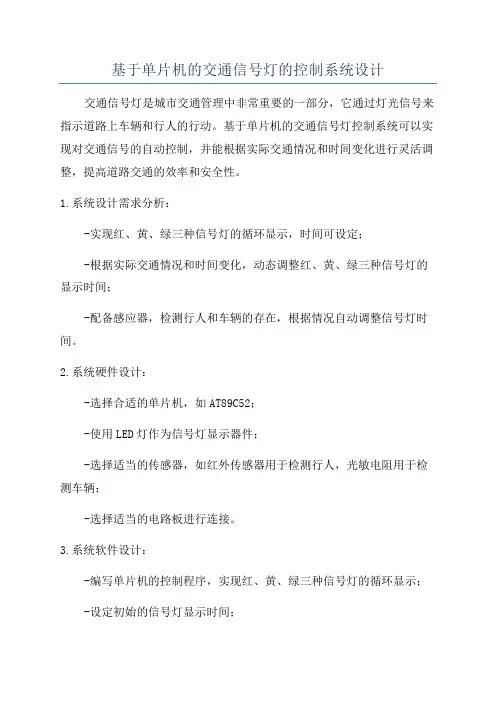 基于单片机的交通信号灯的控制系统设计

交通信号灯是城市交通管理中非常重要的一部分，它通过灯光信号来指示道路上车辆和行人的行动。基于单片机的交通信号灯控制系统可以实现对交通信号的自动控制，并能根据实际交通情况和时间变化进行灵活调整，提高道路交通的效率和安全性。

1.系统设计需求分析：

-实现红、黄、绿三种信号灯的循环显示，时间可设定；

-根据实际交通情况和时间变化，动态调整红、黄、绿三种信号灯的显示时间；

-配备感应器，检测行人和车辆的存在，根据情况自动调整信号灯时间。

2.系统硬件设计：

-选择合适的单片机，如AT89C52；

-使用LED灯作为信号灯显示器件；

-选择适当的传感器，如红外传感器用于检测行人，光敏电阻用于检测车辆；

-选择适当的电路板进行连接。

3.系统软件设计：

-编写单片机的控制程序，实现红、黄、绿三种信号灯的循环显示；

-设定初始的信号灯显示时间；